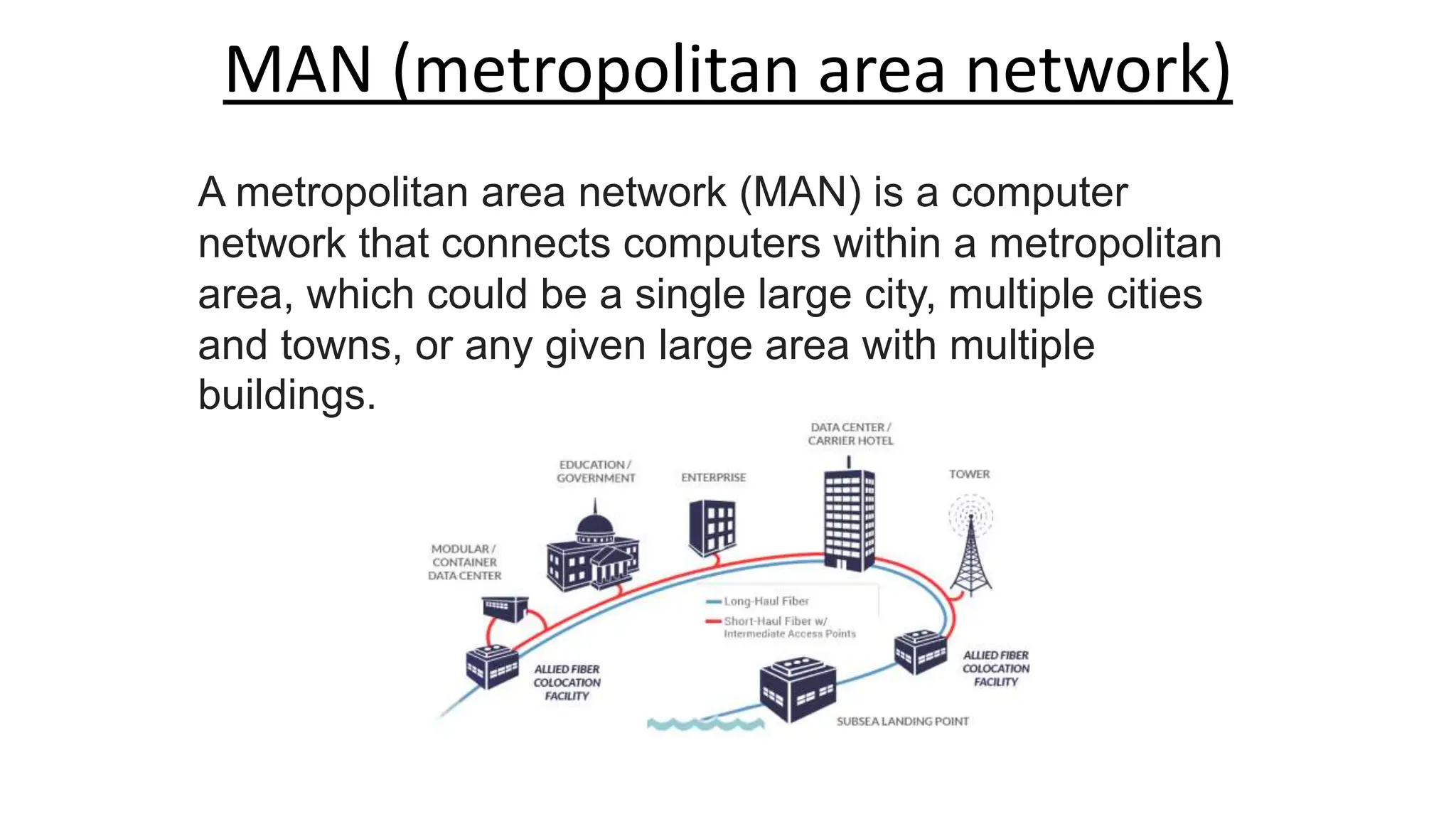 MAN (metropolitan area network)

A metropolitan area network (MAN) is a computer network that connects computers within a metropolitan area, which could be a single large city, multiple cities and towns, or any given large area with multiple buildings.

DATA CENTER / CARRIER HOTEL

EDUCATION / GOVERNMENT

ENTERPRISE

TOWER

MODULAR / CONTAINER DATA CENTER

Long-Haul Fiber

Short-Haul Fiber w/ Intermediate Access Points

ALLIED FIBER COLOCATION FACILITY

ALLIED FIBER COLOCATION FACILITY

SUBSEA LANDING POINT